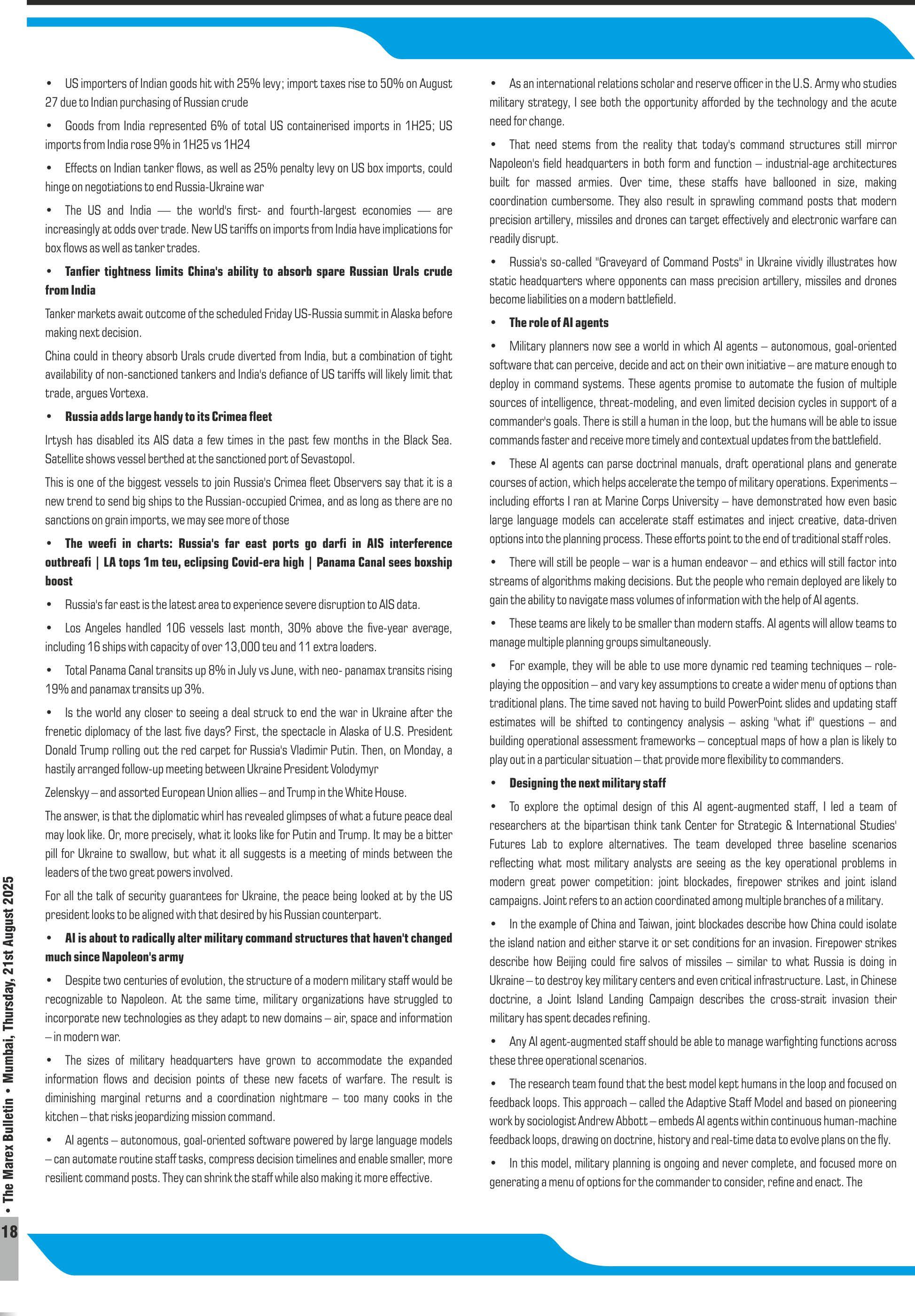 • US importers of Indian goods hit with 25% levy; import taxes rise to 50% on August 27 due to Indian purchasing of Russian crude

• Goods from India represented 6% of total US containerised imports in 1H25; US imports from India rose 9% in 1H25 vs 1H24

• Effects on Indian tanker flows, as well as 25% penalty levy on US box imports, could hinge on negotiations to end Russia-Ukraine war

• The US and India — the world's first- and fourth-largest economies — are increasingly at odds over trade. New US tariffs on imports from India have implications for box flows as well as tanker trades.

• Tanfier tightness limits China's ability to absorb spare Russian Urals crude from India

Tanker markets await outcome of the scheduled Friday US-Russia summit in Alaska before making next decision.

China could in theory absorb Urals crude diverted from India, but a combination of tight availability of non-sanctioned tankers and India's defiance of US tariffs will likely limit that trade, argues Vortexa.

• Russia adds large handy to its Crimea fleet

Irtysh has disabled its AIS data a few times in the past few months in the Black Sea. Satellite shows vessel berthed at the sanctioned port of Sevastopol.

This is one of the biggest vessels to join Russia's Crimea fleet Observers say that it is a new trend to send big ships to the Russian-occupied Crimea, and as long as there are no sanctions on grain imports, we may see more of those

• The weefi in charts: Russia's far east ports go darfi in AIS interference outbreafi | LA tops 1m teu, eclipsing Covid-era high | Panama Canal sees boxship boost

• Russia's far east is the latest area to experience severe disruption to AIS data.

• Los Angeles handled 106 vessels last month, 30% above the five-year average, including 16 ships with capacity of over 13,000 teu and 11 extra loaders.

• Total Panama Canal transits up 8% in July vs June, with neo- panamax transits rising 19% and panamax transits up 3%.

• Is the world any closer to seeing a deal struck to end the war in Ukraine after the frenetic diplomacy of the last five days? First, the spectacle in Alaska of U.S. President Donald Trump rolling out the red carpet for Russia's Vladimir Putin. Then, on Monday, a hastily arranged follow-up meeting between Ukraine President Volodymyr

Zelenskyy – and assorted European Union allies – and Trump in the White House.

The answer, is that the diplomatic whirl has revealed glimpses of what a future peace deal may look like. Or, more precisely, what it looks like for Putin and Trump. It may be a bitter pill for Ukraine to swallow, but what it all suggests is a meeting of minds between the leaders of the two great powers involved.

For all the talk of security guarantees for Ukraine, the peace being looked at by the US president looks to be aligned with that desired by his Russian counterpart.

• AI is about to radically alter military command structures that haven't changed much since Napoleon's army

• Despite two centuries of evolution, the structure of a modern military staff would be recognizable to Napoleon. At the same time, military organizations have struggled to incorporate new technologies as they adapt to new domains – air, space and information – in modern war.

• The sizes of military headquarters have grown to accommodate the expanded information flows and decision points of these new facets of warfare. The result is diminishing marginal returns and a coordination nightmare – too many cooks in the kitchen – that risks jeopardizing mission command.

• AI agents – autonomous, goal-oriented software powered by large language models – can automate routine staff tasks, compress decision timelines and enable smaller, more resilient command posts. They can shrink the staff while also making it more effective.

• As an international relations scholar and reserve officer in the U.S. Army who studies military strategy, I see both the opportunity afforded by the technology and the acute need for change.

• That need stems from the reality that today's command structures still mirror Napoleon's field headquarters in both form and function – industrial-age architectures built for massed armies. Over time, these staffs have ballooned in size, making coordination cumbersome. They also result in sprawling command posts that modern precision artillery, missiles and drones can target effectively and electronic warfare can readily disrupt.

• Russia's so-called "Graveyard of Command Posts" in Ukraine vividly illustrates how static headquarters where opponents can mass precision artillery, missiles and drones become liabilities on a modern battlefield.

• The role of AI agents

• Military planners now see a world in which AI agents – autonomous, goal-oriented software that can perceive, decide and act on their own initiative – are mature enough to deploy in command systems. These agents promise to automate the fusion of multiple sources of intelligence, threat-modeling, and even limited decision cycles in support of a commander's goals. There is still a human in the loop, but the humans will be able to issue commands faster and receive more timely and contextual updates from the battlefield.

• These AI agents can parse doctrinal manuals, draft operational plans and generate courses of action, which helps accelerate the tempo of military operations. Experiments – including efforts I ran at Marine Corps University – have demonstrated how even basic large language models can accelerate staff estimates and inject creative, data-driven options into the planning process. These efforts point to the end of traditional staff roles.

• There will still be people – war is a human endeavor – and ethics will still factor into streams of algorithms making decisions. But the people who remain deployed are likely to gain the ability to navigate mass volumes of information with the help of AI agents.

• These teams are likely to be smaller than modern staffs. AI agents will allow teams to manage multiple planning groups simultaneously.

• For example, they will be able to use more dynamic red teaming techniques – role-playing the opposition – and vary key assumptions to create a wider menu of options than traditional plans. The time saved not having to build PowerPoint slides and updating staff estimates will be shifted to contingency analysis – asking "what if" questions – and building operational assessment frameworks – conceptual maps of how a plan is likely to play out in a particular situation – that provide more flexibility to commanders.

• Designing the next military staff

• To explore the optimal design of this AI agent-augmented staff, I led a team of researchers at the bipartisan think tank Center for Strategic & International Studies' Futures Lab to explore alternatives. The team developed three baseline scenarios reflecting what most military analysts are seeing as the key operational problems in modern great power competition: joint blockades, firepower strikes and joint island campaigns. Joint refers to an action coordinated among multiple branches of a military.

• In the example of China and Taiwan, joint blockades describe how China could isolate the island nation and either starve it or set conditions for an invasion. Firepower strikes describe how Beijing could fire salvos of missiles – similar to what Russia is doing in Ukraine – to destroy key military centers and even critical infrastructure. Last, in Chinese doctrine, a Joint Island Landing Campaign describes the cross-strait invasion their military has spent decades refining.

• Any AI agent-augmented staff should be able to manage warfighting functions across these three operational scenarios.

• The research team found that the best model kept humans in the loop and focused on feedback loops. This approach – called the Adaptive Staff Model and based on pioneering work by sociologist Andrew Abbott – embeds AI agents within continuous human-machine feedback loops, drawing on doctrine, history and real-time data to evolve plans on the fly.

• In this model, military planning is ongoing and never complete, and focused more on generating a menu of options for the commander to consider, refine and enact. The

18 • The Marex Bulletin • Mumbai, Thursday, 21st August 2025